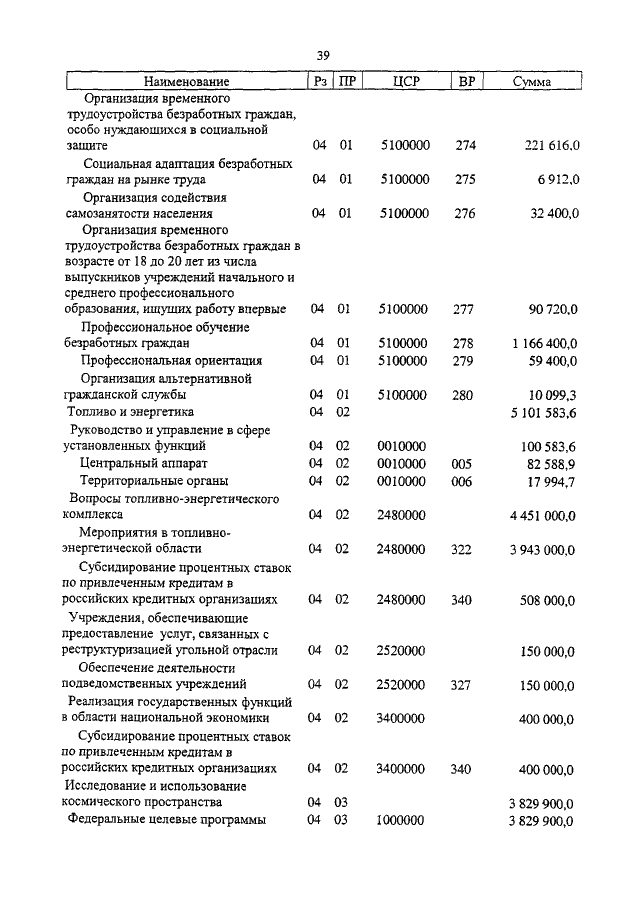 39

| Наименование | Рз | ПР | ЦСР | ВР | Сумма |
|---|---|---|---|---|---|
| Организация временного трудоустройства безработных граждан, особо нуждающихся в социальной защите | 04 | 01 | 5100000 | 274 | 221 616,0 |
| Социальная адаптация безработных граждан на рынке труда | 04 | 01 | 5100000 | 275 | 6 912,0 |
| Организация содействия самозанятости населения | 04 | 01 | 5100000 | 276 | 32 400,0 |
| Организация временного трудоустройства безработных граждан в возрасте от 18 до 20 лет из числа выпускников учреждений начального и среднего профессионального образования, ищущих работу впервые | 04 | 01 | 5100000 | 277 | 90 720,0 |
| Профессиональное обучение безработных граждан | 04 | 01 | 5100000 | 278 | 1 166 400,0 |
| Профессиональная ориентация | 04 | 01 | 5100000 | 279 | 59 400,0 |
| Организация альтернативной гражданской службы | 04 | 01 | 5100000 | 280 | 10 099,3 |
| Топливо и энергетика | 04 | 02 | | | 5 101 583,6 |
| Руководство и управление в сфере установленных функций | 04 | 02 | 0010000 | | 100 583,6 |
| Центральный аппарат | 04 | 02 | 0010000 | 005 | 82 588,9 |
| Территориальные органы | 04 | 02 | 0010000 | 006 | 17 994,7 |
| Вопросы топливно-энергетического комплекса | 04 | 02 | 2480000 | | 4 451 000,0 |
| Мероприятия в топливно-энергетической области | 04 | 02 | 2480000 | 322 | 3 943 000,0 |
| Субсидирование процентных ставок по привлеченным кредитам в российских кредитных организациях | 04 | 02 | 2480000 | 340 | 508 000,0 |
| Учреждения, обеспечивающие предоставление услуг, связанных с реструктуризацией угольной отрасли | 04 | 02 | 2520000 | | 150 000,0 |
| Обеспечение деятельности подведомственных учреждений | 04 | 02 | 2520000 | 327 | 150 000,0 |
| Реализация государственных функций в области национальной экономики | 04 | 02 | 3400000 | | 400 000,0 |
| Субсидирование процентных ставок по привлеченным кредитам в российских кредитных организациях | 04 | 02 | 3400000 | 340 | 400 000,0 |
| Исследование и использование космического пространства | 04 | 03 | | | 3 829 900,0 |
| Федеральные целевые программы | 04 | 03 | 1000000 | | 3 829 900,0 |